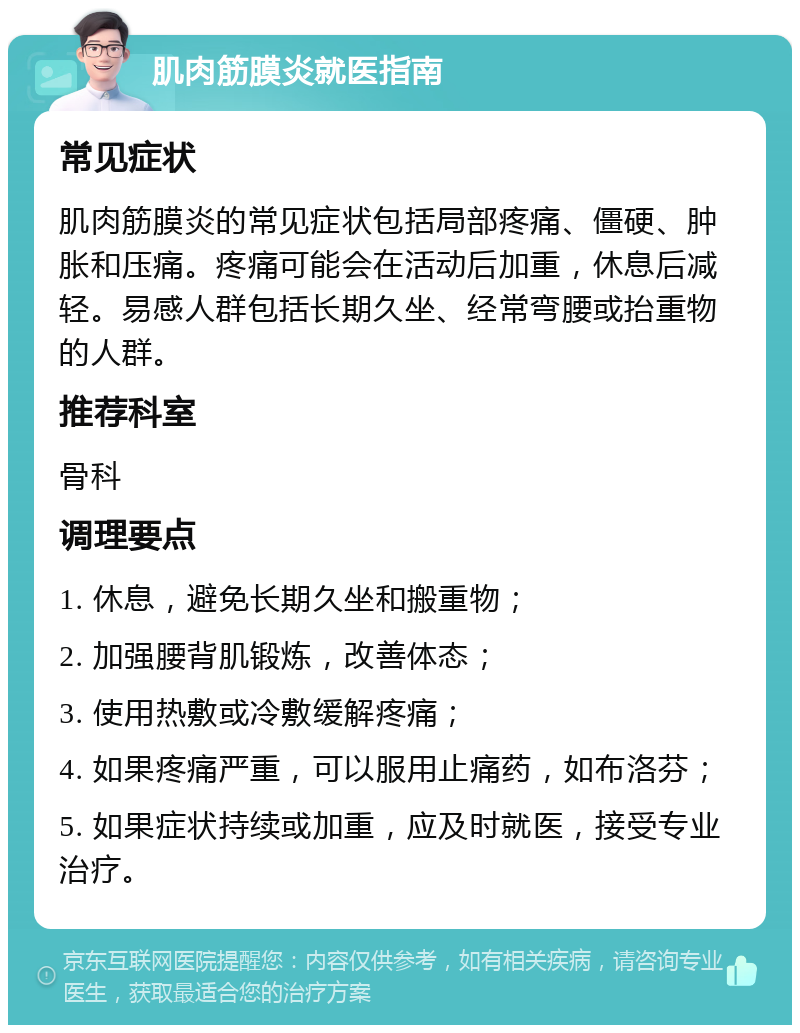 肌肉筋膜炎就医指南

常见症状

肌肉筋膜炎的常见症状包括局部疼痛、僵硬、肿胀和压痛。疼痛可能会在活动后加重，休息后减轻。易感人群包括长期久坐、经常弯腰或抬重物的人群。

推荐科室

骨科

调理要点

1. 休息，避免长期久坐和搬重物；

2. 加强腰背肌锻炼，改善体态；

3. 使用热敷或冷敷缓解疼痛；

4. 如果疼痛严重，可以服用止痛药，如布洛芬；

5. 如果症状持续或加重，应及时就医，接受专业治疗。

京东互联网医院提醒您：内容仅供参考，如有相关疾病，请咨询专业医生，获取最适合您的治疗方案